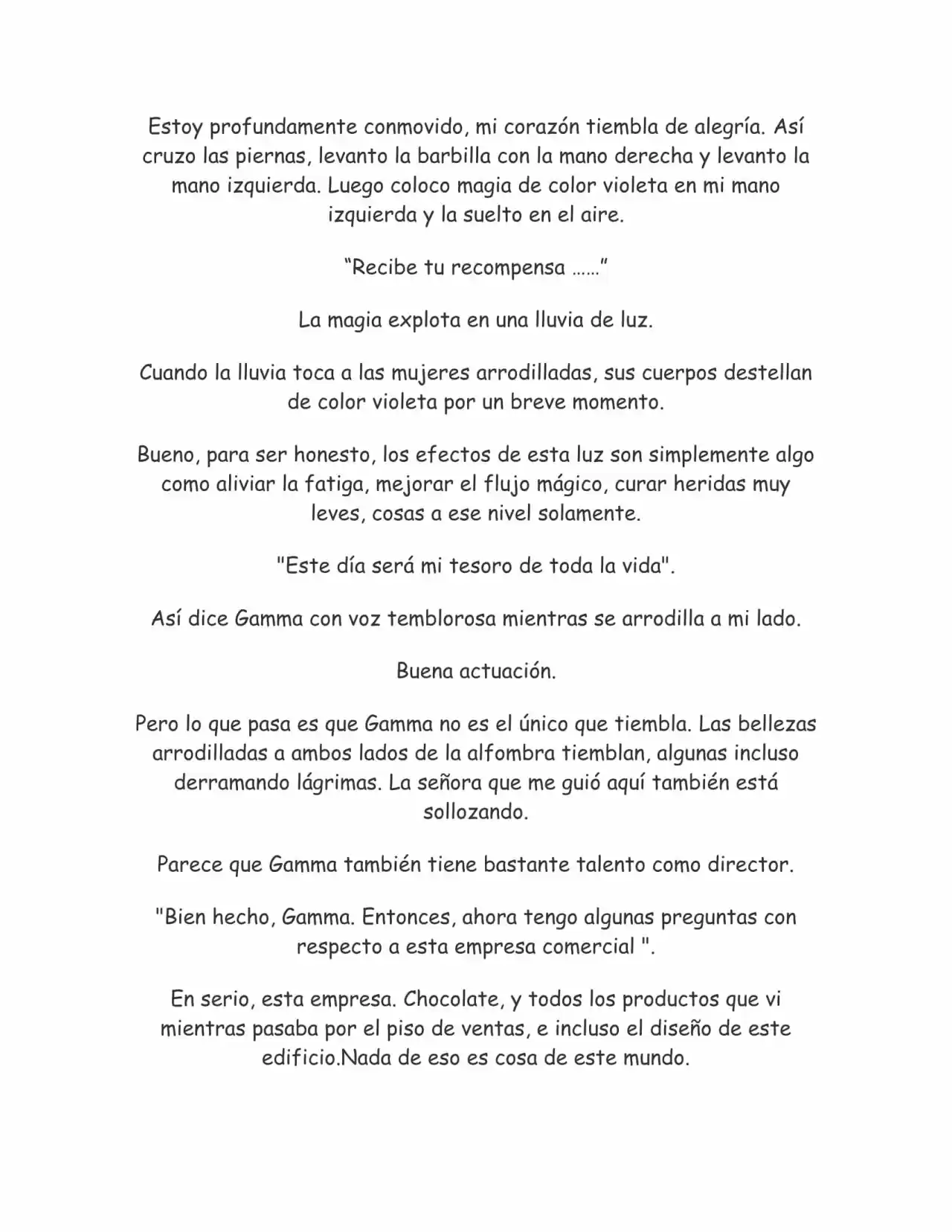 Estoy profundamente conmovido, mi corazón tiembla de alegría. Así cruzo las piernas, levanto la barbilla con la mano derecha y levanto la mano izquierda. Luego coloco magia de color violeta en mi mano izquierda y la suelto en el aire.

“Recibe tu recompensa ……”

La magia explota en una lluvia de luz.

Cuando la lluvia toca a las mujeres arrodilladas, sus cuerpos destellan de color violeta por un breve momento.

Bueno, para ser honesto, los efectos de esta luz son simplemente algo como aliviar la fatiga, mejorar el flujo mágico, curar heridas muy leves, cosas a ese nivel solamente.

"Este día será mi tesoro de toda la vida".

Así dice Gamma con voz temblorosa mientras se arrodilla a mi lado.

Buena actuación.

Pero lo que pasa es que Gamma no es el único que tiembla. Las bellezas arrodilladas a ambos lados de la alfombra tiemblan, algunas incluso derramando lágrimas. La señora que me guió aquí también está sollozando.

Parece que Gamma también tiene bastante talento como director.

"Bien hecho, Gamma. Entonces, ahora tengo algunas preguntas con respecto a esta empresa comercial ".

En serio, esta empresa. Chocolate, y todos los productos que vi mientras pasaba por el piso de ventas, e incluso el diseño de este edificio.Nada de eso es cosa de este mundo.